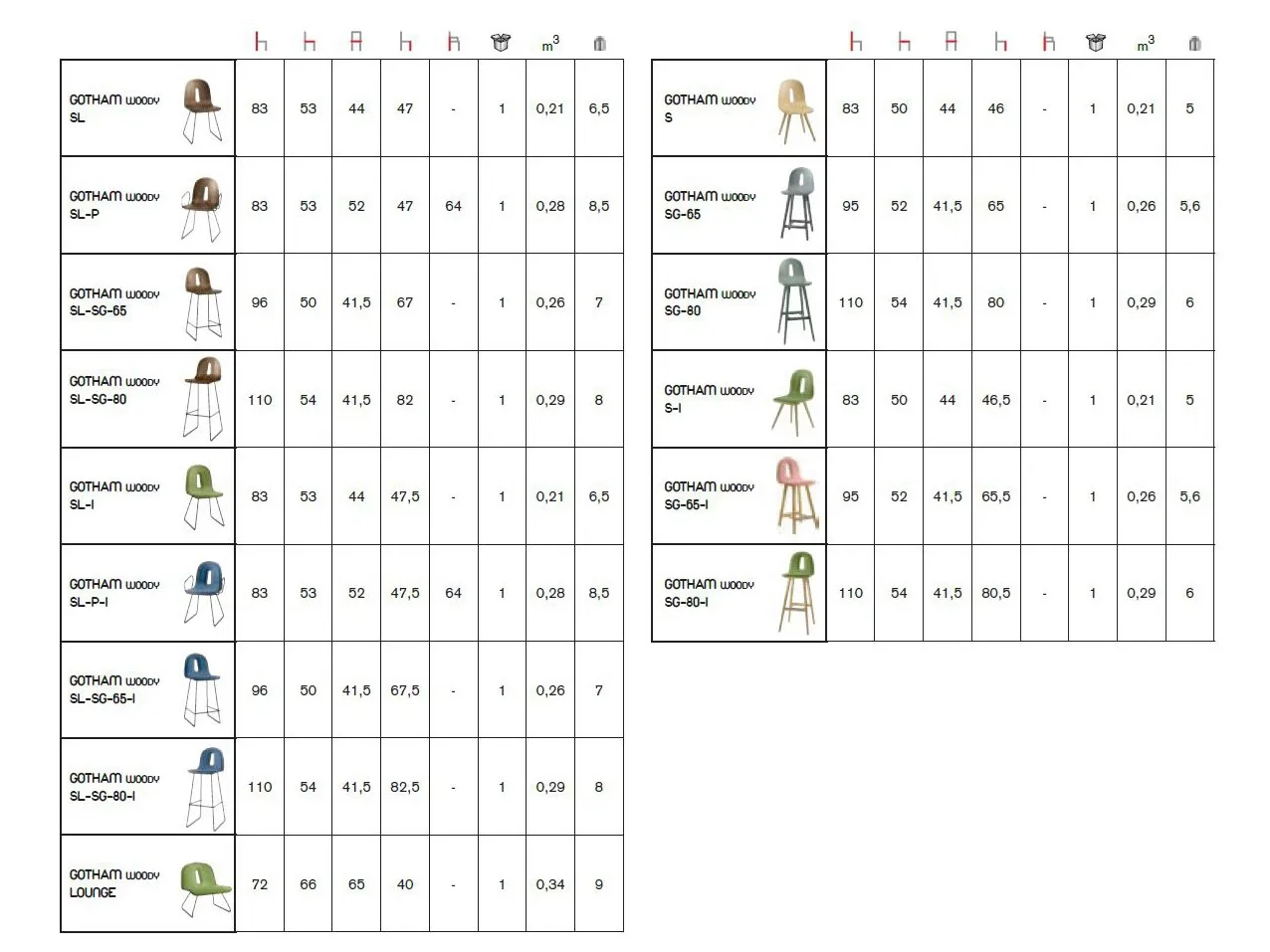 | | | | | | | | $m^3$ | |
|---|---|---|---|---|---|---|---|---|
| GOTHAM WOODY SL | 83 | 53 | 44 | 47 | - | 1 | 0,21 | 6,5 |
| GOTHAM WOODY SL-P | 83 | 53 | 52 | 47 | 64 | 1 | 0,28 | 8,5 |
| GOTHAM WOODY SL-SG-65 | 96 | 50 | 41,5 | 67 | - | 1 | 0,26 | 7 |
| GOTHAM WOODY SL-SG-80 | 110 | 54 | 41,5 | 82 | - | 1 | 0,29 | 8 |
| GOTHAM WOODY SL-I | 83 | 53 | 44 | 47,5 | - | 1 | 0,21 | 6,5 |
| GOTHAM WOODY SL-P-I | 83 | 53 | 52 | 47,5 | 64 | 1 | 0,28 | 8,5 |
| GOTHAM WOODY SL-SG-65-I | 96 | 50 | 41,5 | 67,5 | - | 1 | 0,26 | 7 |
| GOTHAM WOODY SL-SG-80-I | 110 | 54 | 41,5 | 82,5 | - | 1 | 0,29 | 8 |
| GOTHAM WOODY LOUNGE | 72 | 66 | 65 | 40 | - | 1 | 0,34 | 9 |

| | | | | | | | $m^3$ | |
|---|---|---|---|---|---|---|---|---|
| GOTHAM WOODY S | 83 | 50 | 44 | 46 | - | 1 | 0,21 | 5 |
| GOTHAM WOODY SG-65 | 95 | 52 | 41,5 | 65 | - | 1 | 0,26 | 5,6 |
| GOTHAM WOODY SG-80 | 110 | 54 | 41,5 | 80 | - | 1 | 0,29 | 6 |
| GOTHAM WOODY S-I | 83 | 50 | 44 | 46,5 | - | 1 | 0,21 | 5 |
| GOTHAM WOODY SG-65-I | 95 | 52 | 41,5 | 65,5 | - | 1 | 0,26 | 5,6 |
| GOTHAM WOODY SG-80-I | 110 | 54 | 41,5 | 80,5 | - | 1 | 0,29 | 6 |